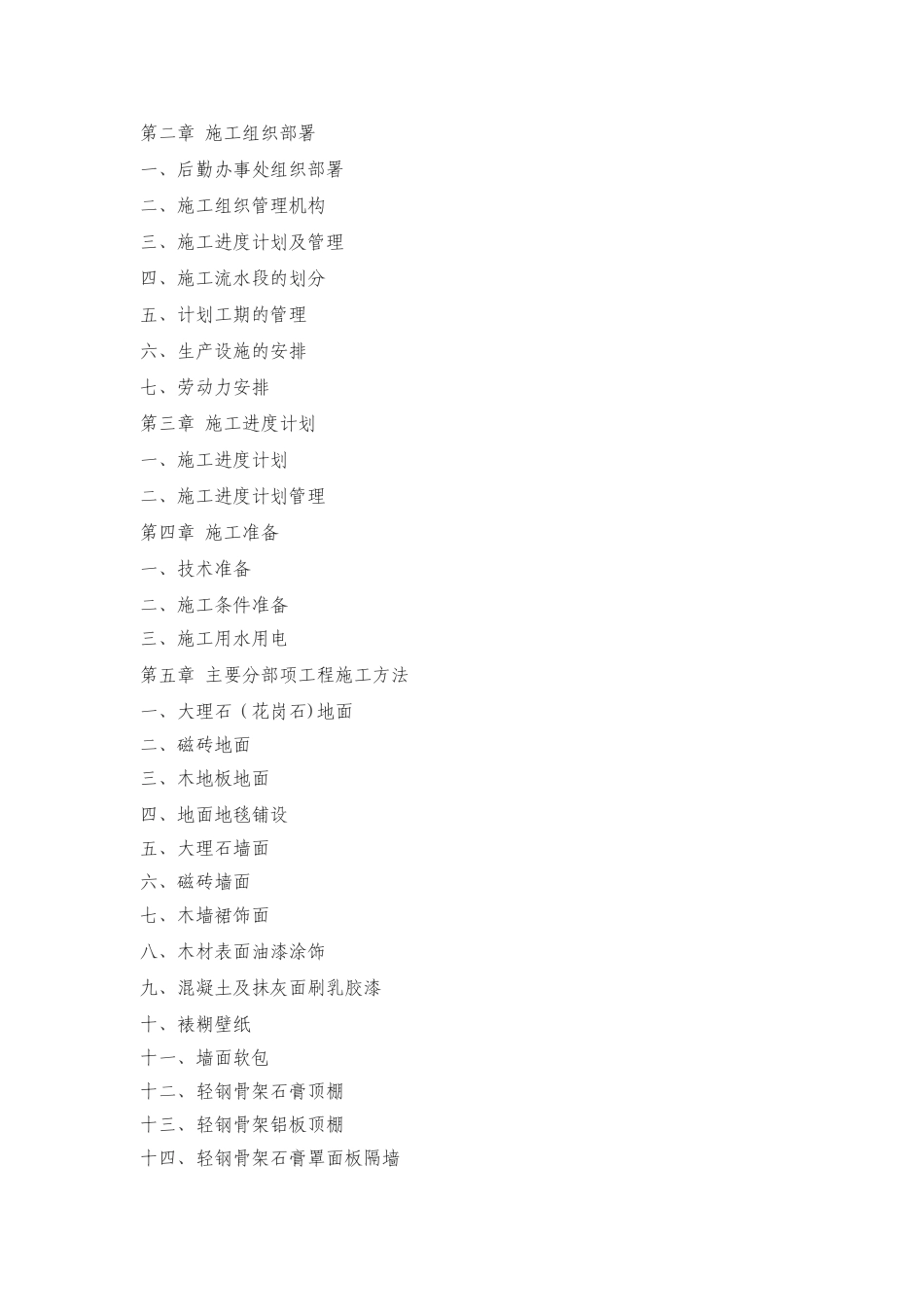 第二章 施工组织部署
一、后勤办事处组织部署
二、施工组织管理机构
三、施工进度计划及管理
四、施工流水段的划分
五、计划工期的管理
六、生产设施的安排
七、劳动力安排
第三章 施工进度计划
一、施工进度计划
二、施工进度计划管理
第四章 施工准备
一、技术准备
二、施工条件准备
三、施工用水用电
第五章 主要分部项工程施工方法
一、大理石（花岗石)地面
二、磁砖地面
三、木地板地面
四、地面地毯铺设
五、大理石墙面
六、磁砖墙面
七、木墙裙饰面
八、木材表面油漆涂饰
九、混凝土及抹灰面刷乳胶漆
十、裱糊壁纸
十一、墙面软包
十二、轻钢骨架石膏顶棚
十三、轻钢骨架铝板顶棚
十四、轻钢骨架石膏罩面板隔墙